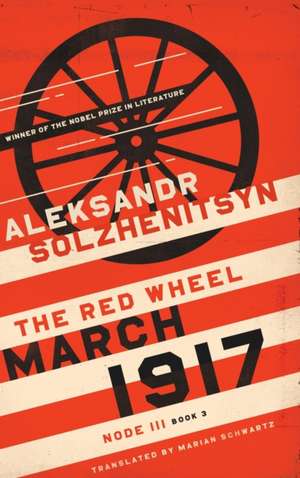 WINNER OF THE NOBEL PRIZE IN LITERATURE

ALEKSANDR SOLZHENITSYN

THE RED WHEEL

MARCH 1917

NODE III BOOK 3

TRANSLATED BY MARIAN SCHWARTZ